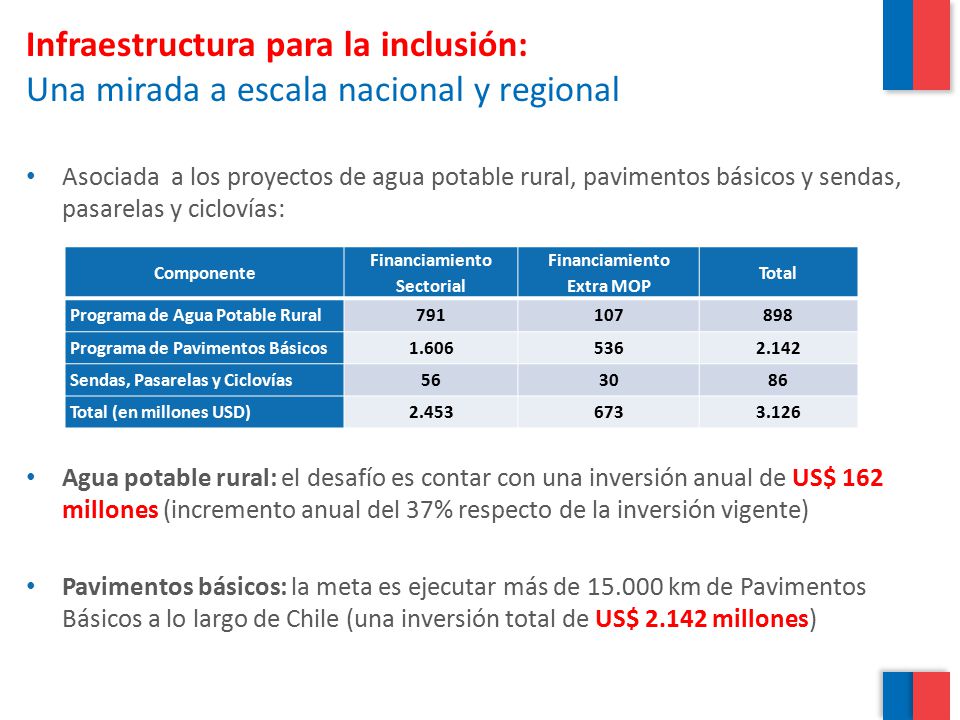 Infraestructura para la inclusión:
Una mirada a escala nacional y regional

• Asociada a los proyectos de agua potable rural, pavimentos básicos y sendas, pasarelas y ciclovías:

| Componente | Financiamiento Sectorial | Financiamiento Extra MOP | Total |
|---|---|---|---|
| Programa de Agua Potable Rural | 791 | 107 | 898 |
| Programa de Pavimentos Básicos | 1.606 | 536 | 2.142 |
| Sendas, Pasarelas y Ciclovías | 56 | 30 | 86 |
| Total (en millones USD) | 2.453 | 673 | 3.126 |

• Agua potable rural: el desafío es contar con una inversión anual de US$ 162 millones (incremento anual del 37% respecto de la inversión vigente)

• Pavimentos básicos: la meta es ejecutar más de 15.000 km de Pavimentos Básicos a lo largo de Chile (una inversión total de US$ 2.142 millones)